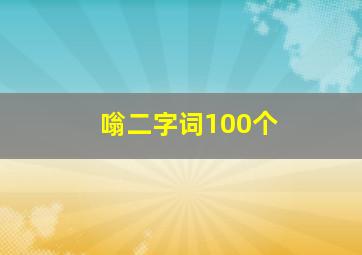 嗡二字词100个